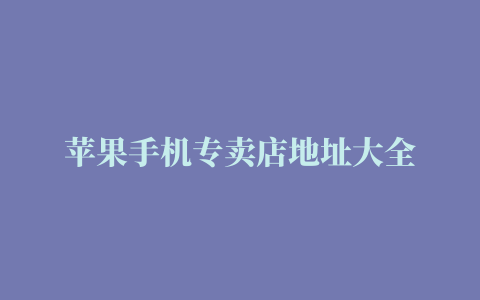 苹果手机专卖店地址大全